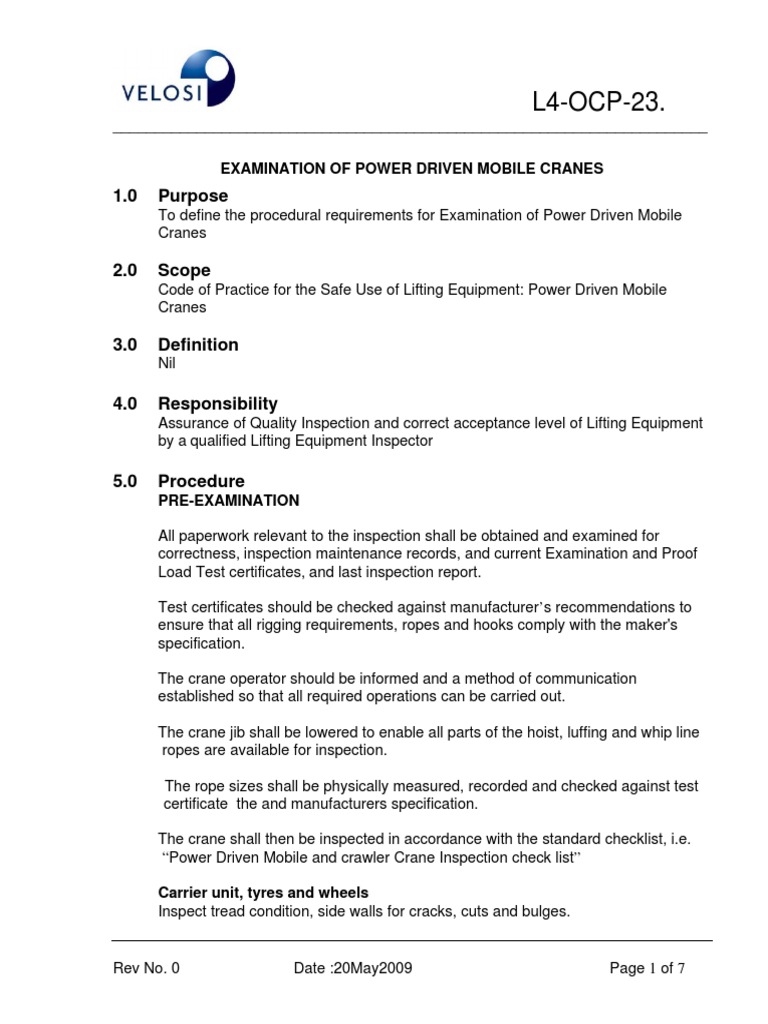 VELOSI

L4-OCP-23.

EXAMINATION OF POWER DRIVEN MOBILE CRANES

1.0 Purpose
To define the procedural requirements for Examination of Power Driven Mobile Cranes

2.0 Scope
Code of Practice for the Safe Use of Lifting Equipment: Power Driven Mobile Cranes

3.0 Definition
Nil

4.0 Responsibility
Assurance of Quality Inspection and correct acceptance level of Lifting Equipment by a qualified Lifting Equipment Inspector

5.0 Procedure
PRE-EXAMINATION

All paperwork relevant to the inspection shall be obtained and examined for correctness, inspection maintenance records, and current Examination and Proof Load Test certificates, and last inspection report.

Test certificates should be checked against manufacturer's recommendations to ensure that all rigging requirements, ropes and hooks comply with the maker's specification.

The crane operator should be informed and a method of communication established so that all required operations can be carried out.

The crane jib shall be lowered to enable all parts of the hoist, luffing and whip line ropes are available for inspection.

The rope sizes shall be physically measured, recorded and checked against test certificate the and manufacturers specification.

The crane shall then be inspected in accordance with the standard checklist, i.e. "Power Driven Mobile and crawler Crane Inspection check list"

Carrier unit, tyres and wheels
Inspect tread condition, side walls for cracks, cuts and bulges.

Rev No. 0 Date :20May2009 Page 1 of 7